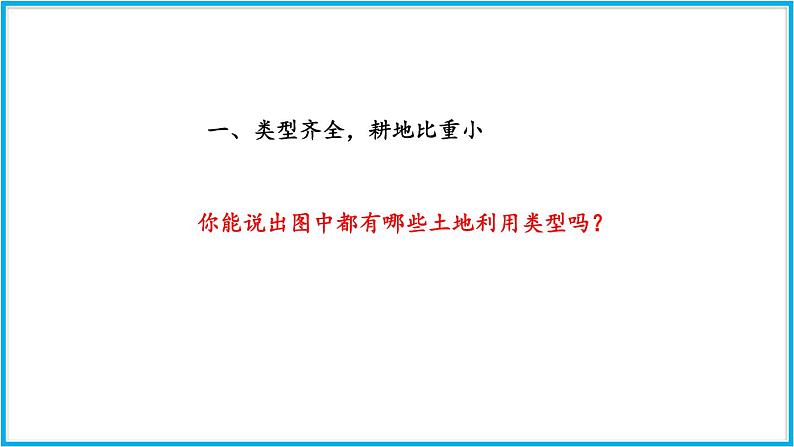 一、类型齐全，耕地比重小

你能说出图中都有哪些土地利用类型吗？